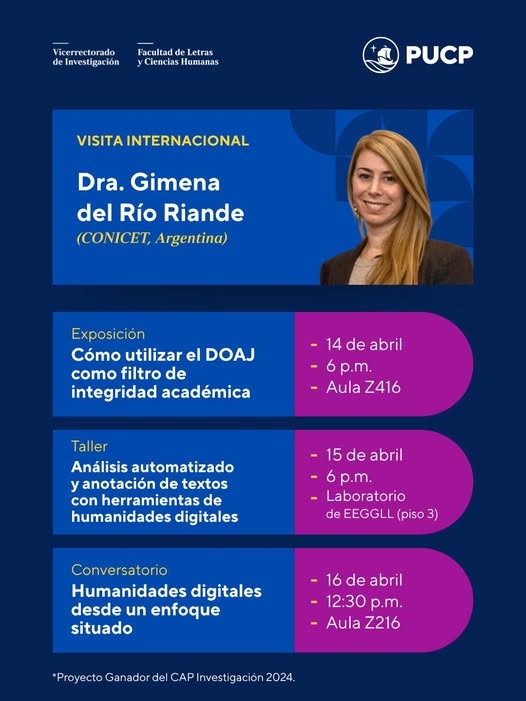 Vicerrectorado de Investigación

Facultad de Letras y Ciencias Humanas

PUCP

VISITA INTERNACIONAL

Dra. Gimena del Río Riande

(CONICET, Argentina)

Exposición

Cómo utilizar el DOAJ como filtro de integridad académica

- 14 de abril
- 6 p.m.
- Aula Z416

Taller

Análisis automatizado y anotación de textos con herramientas de humanidades digitales

- 15 de abril
- 6 p.m.
- Laboratorio de EEGGLL (piso 3)

Conversatorio

Humanidades digitales desde un enfoque situado

- 16 de abril
- 12:30 p.m.
- Aula Z216

*Proyecto Ganador del CAP Investigación 2024.